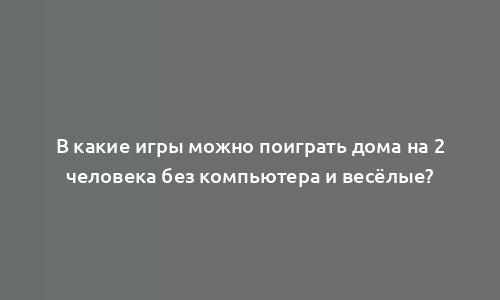 В какие игры можно поиграть дома на 2 человека без компьютера и весёлые?